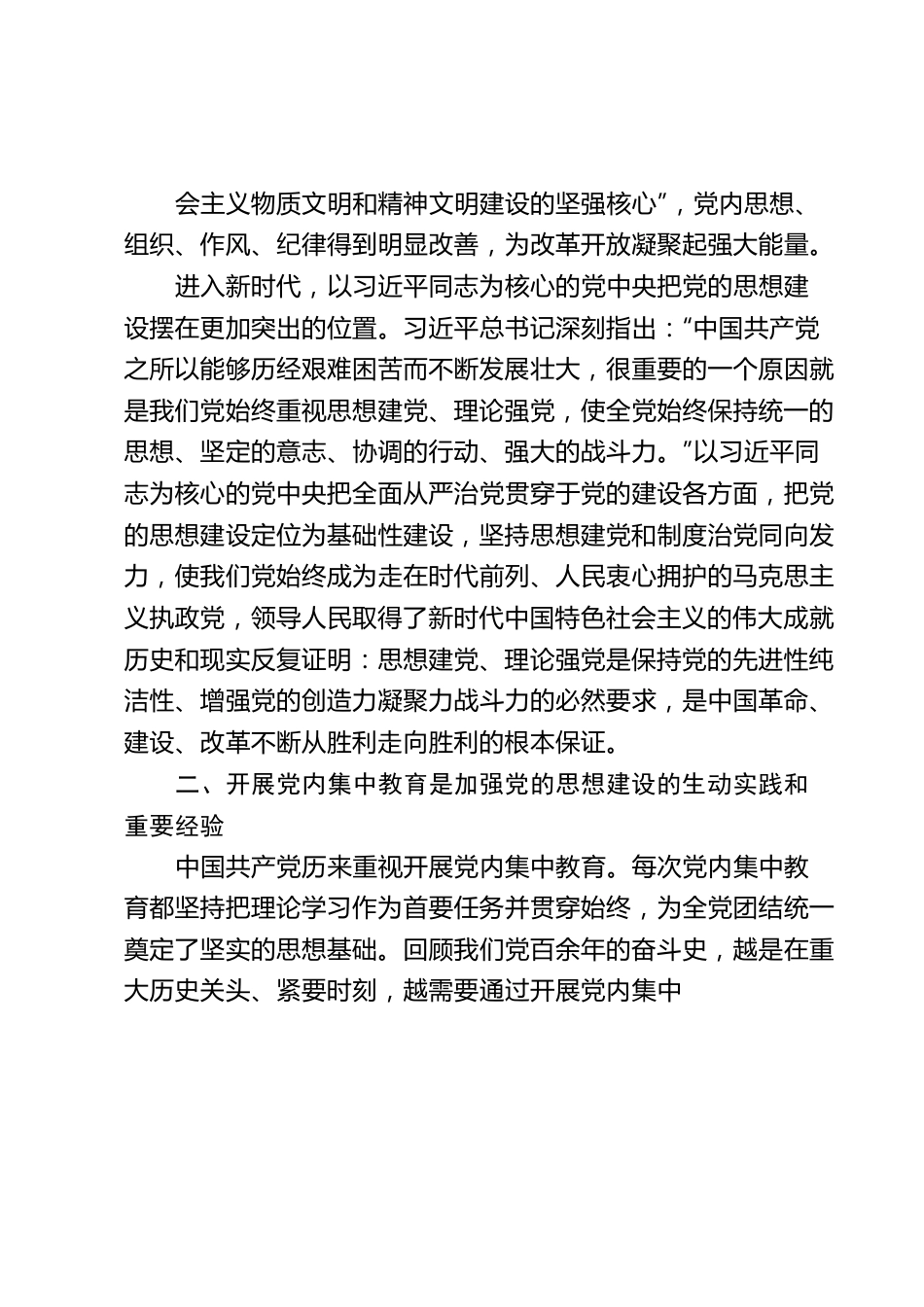 会主义物质文明和精神文明建设的坚强核心”，党内思想、组织、作风、纪律得到明显改善，为改革开放凝聚起强大能量。

进入新时代，以习近平同志为核心的党中央把党的思想建设摆在更加突出的位置。习近平总书记深刻指出：“中国共产党之所以能够历经艰难困苦而不断发展壮大，很重要的一个原因就是我们党始终重视思想建党、理论强党，使全党始终保持统一的思想、坚定的意志、协调的行动、强大的战斗力。”以习近平同志为核心的党中央把全面从严治党贯穿于党的建设各方面，把党的思想建设定位为基础性建设，坚持思想建党和制度治党同向发力，使我们党始终成为走在时代前列、人民衷心拥护的马克思主义执政党，领导人民取得了新时代中国特色社会主义的伟大成就历史和现实反复证明：思想建党、理论强党是保持党的先进性纯洁性、增强党的创造力凝聚力战斗力的必然要求，是中国革命、建设、改革不断从胜利走向胜利的根本保证。

二、开展党内集中教育是加强党的思想建设的生动实践和重要经验

中国共产党历来重视开展党内集中教育。每次党内集中教育都坚持把理论学习作为首要任务并贯穿始终，为全党团结统一奠定了坚实的思想基础。回顾我们党百余年的奋斗史，越是在重大历史关头、紧要时刻，越需要通过开展党内集中